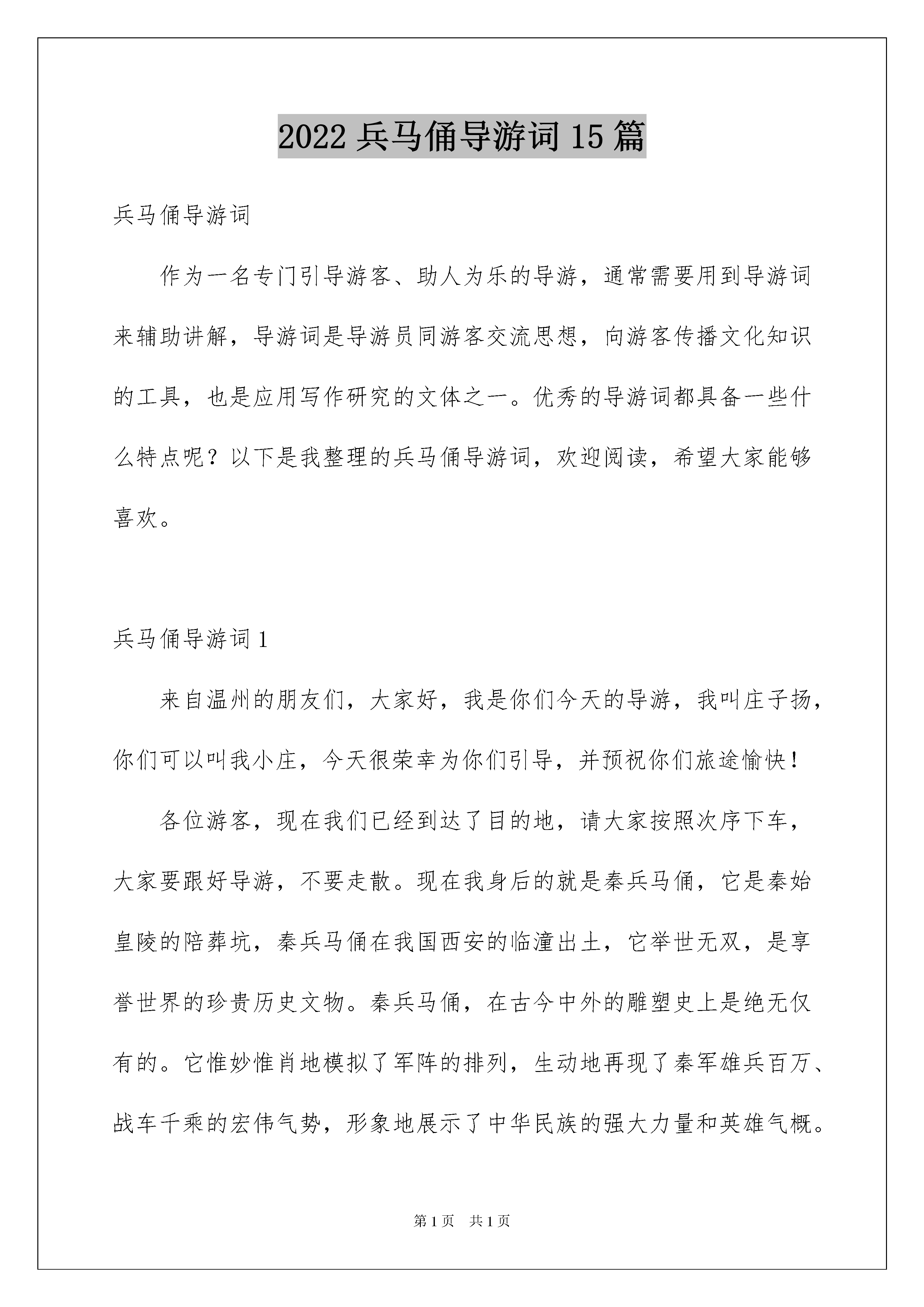 2022 兵马俑导游词 15 篇

兵马俑导游词

作为一名专门引导游客、助人为乐的导游，通常需要用到导游词来辅助讲解，导游词是导游员同游客交流思想，向游客传播文化知识的工具，也是应用写作研究的文体之一。优秀的导游词都具备一些什么特点呢？以下是我整理的兵马俑导游词，欢迎阅读，希望大家能够喜欢。

兵马俑导游词 1

来自温州的朋友们，大家好，我是你们今天的导游，我叫庄子扬，你们可以叫我小庄，今天很荣幸为你们引导，并预祝你们旅途愉快！

各位游客，现在我们已经到达了目的地，请大家按照次序下车，大家要跟好导游，不要走散。现在我身后的就是秦兵马俑，它是秦始皇陵的陪葬坑，秦兵马俑在我国西安的临潼出土，它举世无双，是享誉世界的珍贵历史文物。秦兵马俑，在古今中外的雕塑史上是绝无仅有的。它惟妙惟肖地模拟了军阵的排列，生动地再现了秦军雄兵百万、战车千乘的宏伟气势，形象地展示了中华民族的强大力量和英雄气概。

第 1 页　共 1 页